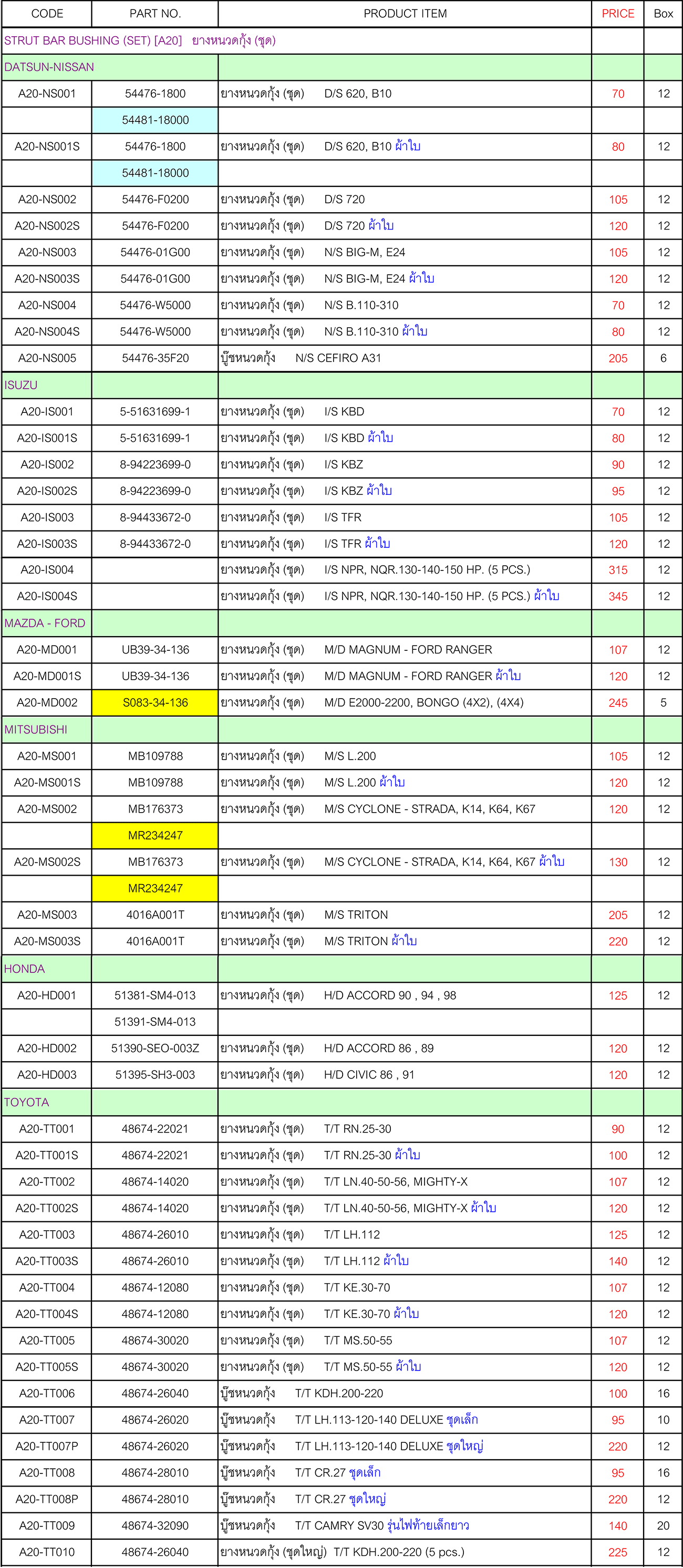 | CODE | PART NO. | PRODUCT ITEM | PRICE | Box |
|---|---|---|---|---|
| STRUT BAR BUSHING (SET) [A20] ยางหนวดกุ้ง (ชุด) | | | | |
| DATSUN-NISSAN | | | | |
| A20-NS001 | 54476-1800 | ยางหนวดกุ้ง (ชุด) D/S 620, B10 | 70 | 12 |
| | 54481-18000 | | | |
| A20-NS001S | 54476-1800 | ยางหนวดกุ้ง (ชุด) D/S 620, B10 ผ้าใบ | 80 | 12 |
| | 54481-18000 | | | |
| A20-NS002 | 54476-F0200 | ยางหนวดกุ้ง (ชุด) D/S 720 | 105 | 12 |
| A20-NS002S | 54476-F0200 | ยางหนวดกุ้ง (ชุด) D/S 720 ผ้าใบ | 120 | 12 |
| A20-NS003 | 54476-01G00 | ยางหนวดกุ้ง (ชุด) N/S BIG-M, E24 | 105 | 12 |
| A20-NS003S | 54476-01G00 | ยางหนวดกุ้ง (ชุด) N/S BIG-M, E24 ผ้าใบ | 120 | 12 |
| A20-NS004 | 54476-W5000 | ยางหนวดกุ้ง (ชุด) N/S B.110-310 | 70 | 12 |
| A20-NS004S | 54476-W5000 | ยางหนวดกุ้ง (ชุด) N/S B.110-310 ผ้าใบ | 80 | 12 |
| A20-NS005 | 54476-35F20 | บู๊ชหนวดกุ้ง N/S CEFIRO A31 | 205 | 6 |
| ISUZU | | | | |
| A20-IS001 | 5-51631699-1 | ยางหนวดกุ้ง (ชุด) I/S KBD | 70 | 12 |
| A20-IS001S | 5-51631699-1 | ยางหนวดกุ้ง (ชุด) I/S KBD ผ้าใบ | 80 | 12 |
| A20-IS002 | 8-94223699-0 | ยางหนวดกุ้ง (ชุด) I/S KBZ | 90 | 12 |
| A20-IS002S | 8-94223699-0 | ยางหนวดกุ้ง (ชุด) I/S KBZ ผ้าใบ | 95 | 12 |
| A20-IS003 | 8-94433672-0 | ยางหนวดกุ้ง (ชุด) I/S TFR | 105 | 12 |
| A20-IS003S | 8-94433672-0 | ยางหนวดกุ้ง (ชุด) I/S TFR ผ้าใบ | 120 | 12 |
| A20-IS004 | | ยางหนวดกุ้ง (ชุด) I/S NPR, NQR.130-140-150 HP. (5 PCS.) | 315 | 12 |
| A20-IS004S | | ยางหนวดกุ้ง (ชุด) I/S NPR, NQR.130-140-150 HP. (5 PCS.) ผ้าใบ | 345 | 12 |
| MAZDA - FORD | | | | |
| A20-MD001 | UB39-34-136 | ยางหนวดกุ้ง (ชุด) M/D MAGNUM - FORD RANGER | 107 | 12 |
| A20-MD001S | UB39-34-136 | ยางหนวดกุ้ง (ชุด) M/D MAGNUM - FORD RANGER ผ้าใบ | 120 | 12 |
| A20-MD002 | S083-34-136 | ยางหนวดกุ้ง (ชุด) M/D E2000-2200, BONGO (4X2), (4X4) | 245 | 5 |
| MITSUBISHI | | | | |
| A20-MS001 | MB109788 | ยางหนวดกุ้ง (ชุด) M/S L.200 | 105 | 12 |
| A20-MS001S | MB109788 | ยางหนวดกุ้ง (ชุด) M/S L.200 ผ้าใบ | 120 | 12 |
| A20-MS002 | MB176373 | ยางหนวดกุ้ง (ชุด) M/S CYCLONE - STRADA, K14, K64, K67 | 120 | 12 |
| | MR234247 | | | |
| A20-MS002S | MB176373 | ยางหนวดกุ้ง (ชุด) M/S CYCLONE - STRADA, K14, K64, K67 ผ้าใบ | 130 | 12 |
| | MR234247 | | | |
| A20-MS003 | 4016A001T | ยางหนวดกุ้ง (ชุด) M/S TRITON | 205 | 12 |
| A20-MS003S | 4016A001T | ยางหนวดกุ้ง (ชุด) M/S TRITON ผ้าใบ | 220 | 12 |
| HONDA | | | | |
| A20-HD001 | 51381-SM4-013 | ยางหนวดกุ้ง (ชุด) H/D ACCORD 90 , 94 , 98 | 125 | 12 |
| | 51391-SM4-013 | | | |
| A20-HD002 | 51390-SEO-003Z | ยางหนวดกุ้ง (ชุด) H/D ACCORD 86 , 89 | 120 | 12 |
| A20-HD003 | 51395-SH3-003 | ยางหนวดกุ้ง (ชุด) H/D CIVIC 86 , 91 | 120 | 12 |
| TOYOTA | | | | |
| A20-TT001 | 48674-22021 | ยางหนวดกุ้ง (ชุด) T/T RN.25-30 | 90 | 12 |
| A20-TT001S | 48674-22021 | ยางหนวดกุ้ง (ชุด) T/T RN.25-30 ผ้าใบ | 100 | 12 |
| A20-TT002 | 48674-14020 | ยางหนวดกุ้ง (ชุด) T/T LN.40-50-56, MIGHTY-X | 107 | 12 |
| A20-TT002S | 48674-14020 | ยางหนวดกุ้ง (ชุด) T/T LN.40-50-56, MIGHTY-X ผ้าใบ | 120 | 12 |
| A20-TT003 | 48674-26010 | ยางหนวดกุ้ง (ชุด) T/T LH.112 | 125 | 12 |
| A20-TT003S | 48674-26010 | ยางหนวดกุ้ง (ชุด) T/T LH.112 ผ้าใบ | 140 | 12 |
| A20-TT004 | 48674-12080 | ยางหนวดกุ้ง (ชุด) T/T KE.30-70 | 107 | 12 |
| A20-TT004S | 48674-12080 | ยางหนวดกุ้ง (ชุด) T/T KE.30-70 ผ้าใบ | 120 | 12 |
| A20-TT005 | 48674-30020 | ยางหนวดกุ้ง (ชุด) T/T MS.50-55 | 107 | 12 |
| A20-TT005S | 48674-30020 | ยางหนวดกุ้ง (ชุด) T/T MS.50-55 ผ้าใบ | 120 | 12 |
| A20-TT006 | 48674-26040 | บู๊ชหนวดกุ้ง T/T KDH.200-220 | 100 | 16 |
| A20-TT007 | 48674-26020 | บู๊ชหนวดกุ้ง T/T LH.113-120-140 DELUXE ชุดเล็ก | 95 | 10 |
| A20-TT007P | 48674-26020 | บู๊ชหนวดกุ้ง T/T LH.113-120-140 DELUXE ชุดใหญ่ | 220 | 12 |
| A20-TT008 | 48674-28010 | บู๊ชหนวดกุ้ง T/T CR.27 ชุดเล็ก | 95 | 16 |
| A20-TT008P | 48674-28010 | บู๊ชหนวดกุ้ง T/T CR.27 ชุดใหญ่ | 220 | 12 |
| A20-TT009 | 48674-32090 | บู๊ชหนวดกุ้ง T/T CAMRY SV30 รุ่นไฟท้ายเล็กยาว | 140 | 20 |
| A20-TT010 | 48674-26040 | ยางหนวดกุ้ง (ชุดใหญ่) T/T KDH.200-220 (5 pcs.) | 225 | 12 |